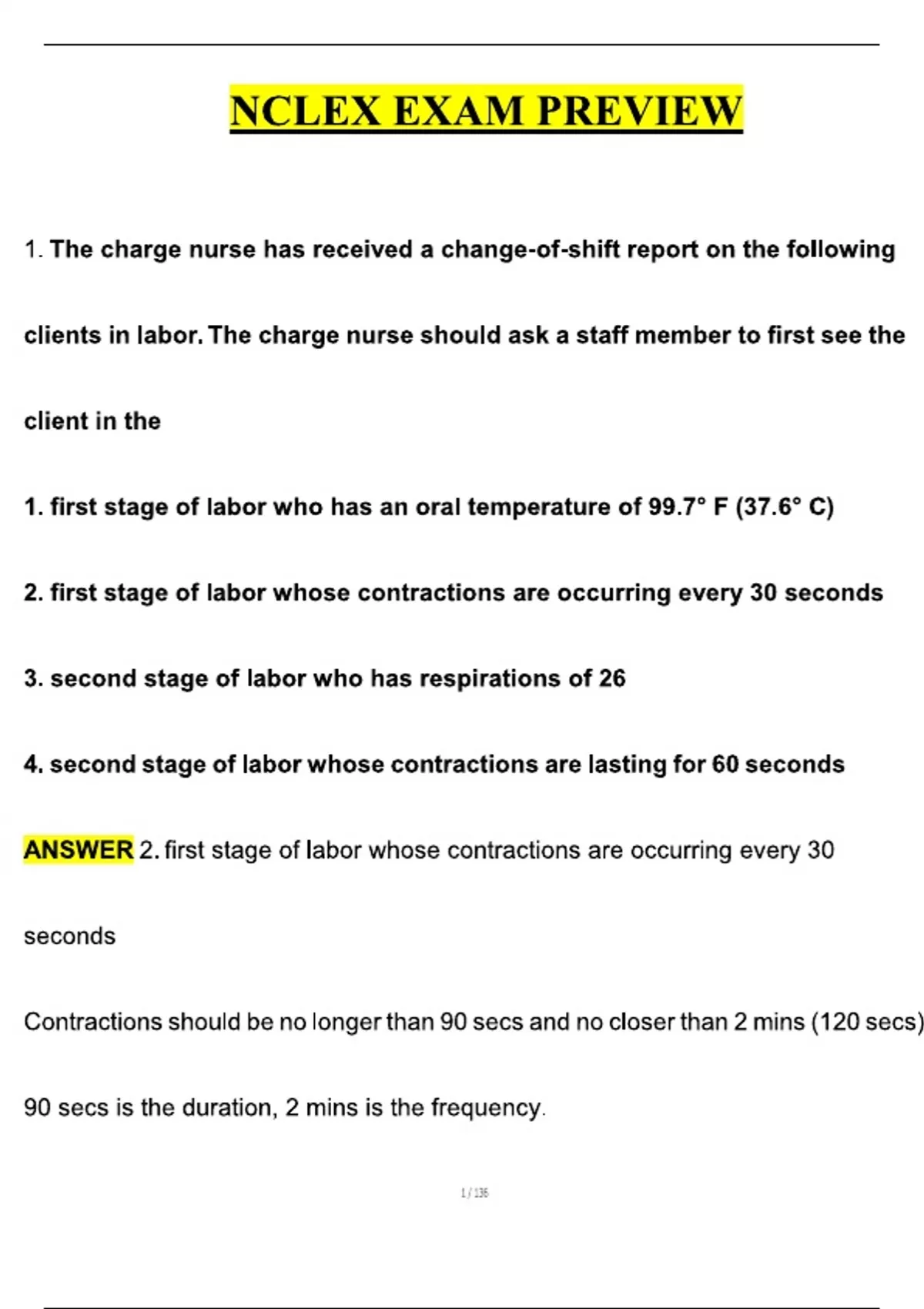 NCLEX EXAM PREVIEW

1. The charge nurse has received a change-of-shift report on the following clients in labor. The charge nurse should ask a staff member to first see the client in the

1. first stage of labor who has an oral temperature of 99.7° F (37.6° C)

2. first stage of labor whose contractions are occurring every 30 seconds

3. second stage of labor who has respirations of 26

4. second stage of labor whose contractions are lasting for 60 seconds

ANSWER 2. first stage of labor whose contractions are occurring every 30 seconds

Contractions should be no longer than 90 secs and no closer than 2 mins (120 secs)

90 secs is the duration, 2 mins is the frequency.

1 / 136